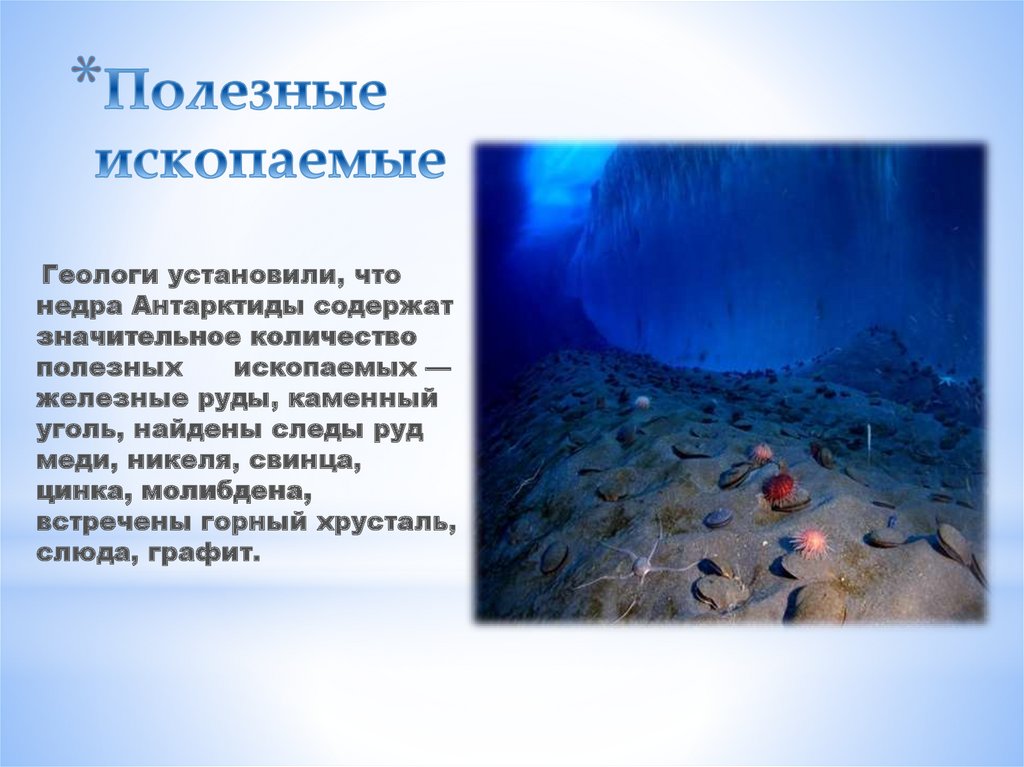 *Полезные ископаемые

Геологи установили, что недра Антарктиды содержат значительное количество полезных ископаемых — железные руды, каменный уголь, найдены следы руд меди, никеля, свинца, цинка, молибдена, встречены горный хрусталь, слюда, графит.